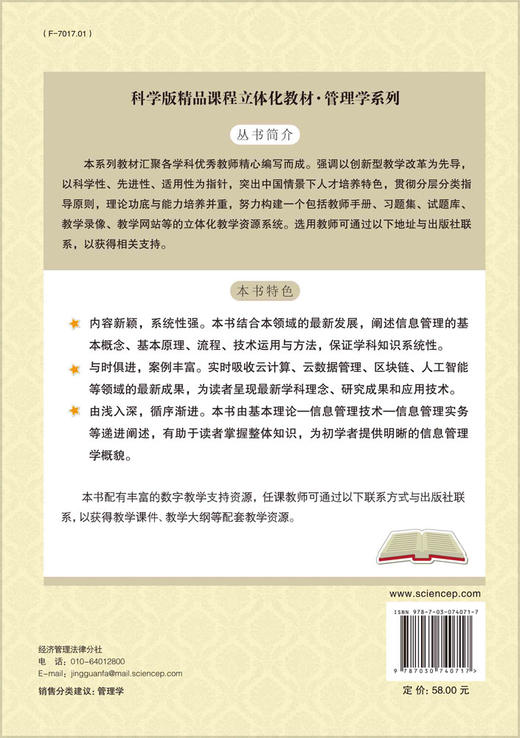 ( F-7017.01 )

科学版精品课程立体化教材·管理学系列

丛书简介

本系列教材汇聚各学科优秀教师精心编写而成。强调以创新型教学改革为先导，以科学性、先进性、适用性为指针，突出中国情景下人才培养特色，贯彻分层分类指导原则，理论功底与能力培养并重，努力构建一个包括教师手册、习题集、试题库、教学录像、教学网站等的立体化教学资源系统。选用教师可通过以下地址与出版社联系，以获得相关支持。

本书特色

内容新颖，系统性强。本书结合本领域的最新发展，阐述信息管理的基本概念、基本原理、流程、技术运用与方法，保证学科知识系统性。

与时俱进，案例丰富。实时吸收云计算、云数据管理、区块链、人工智能等领域的最新成果，为读者呈现最新学科理念、研究成果和应用技术。

由浅入深，循序渐进。本书由基本理论—信息管理技术—信息管理实务等递进阐述，有助于读者掌握整体知识，为初学者提供明晰的信息管理学概貌。

本书配有丰富的数字教学支持资源，任课教师可通过以下联系方式与出版社联系，以获得教学课件、教学大纲等配套教学资源。

www.sciencep.com

ISBN 978-7-03-074071-7

9 787030 740717 >

经济管理法律分社
电　话：010-64012800
E-mail：jingguanfa@mail.sciencep.com

销售分类建议：管理学

定 价：58.00 元